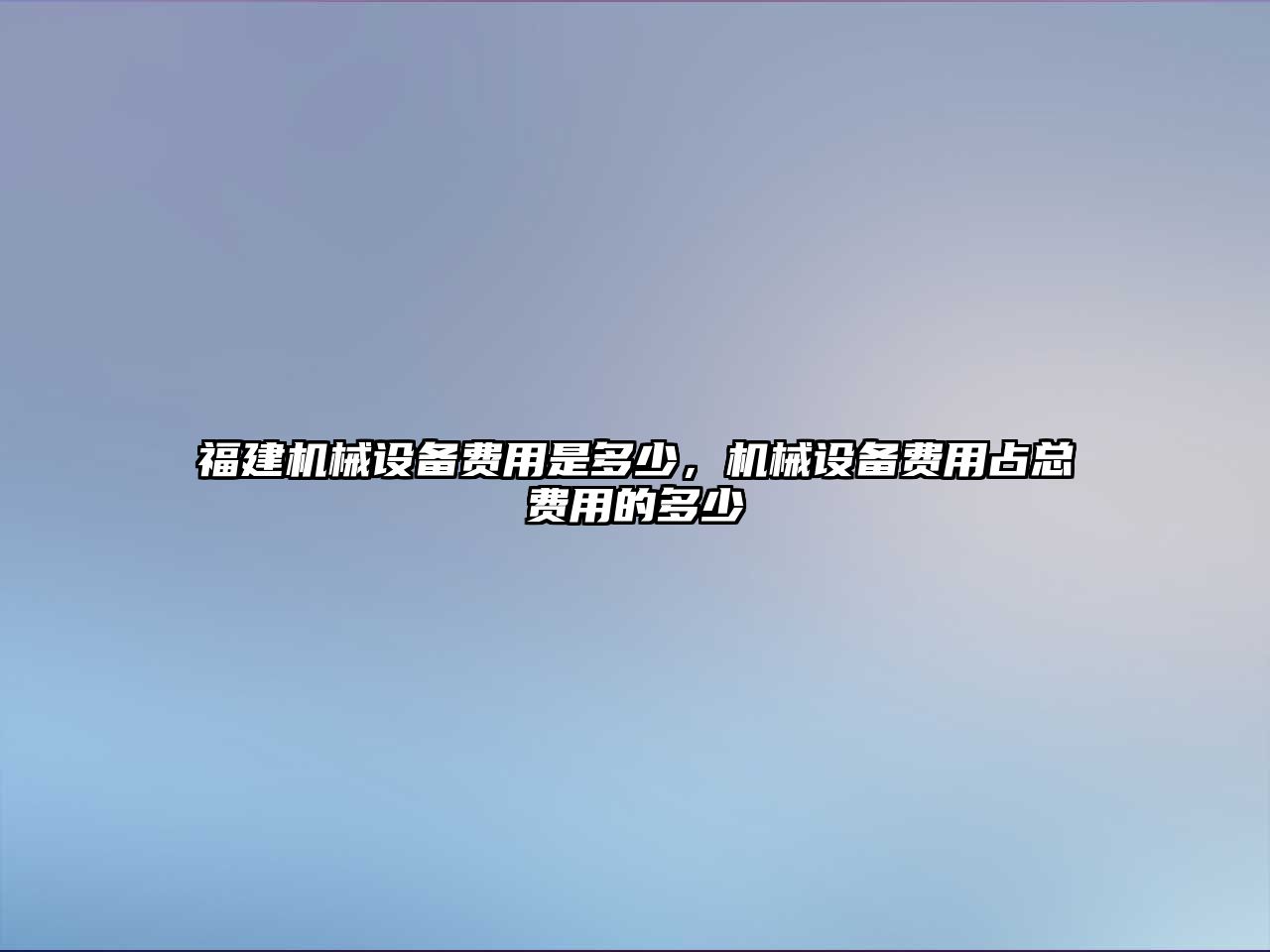 福建机械设备费用是多少，机械设备费用占总费用的多少